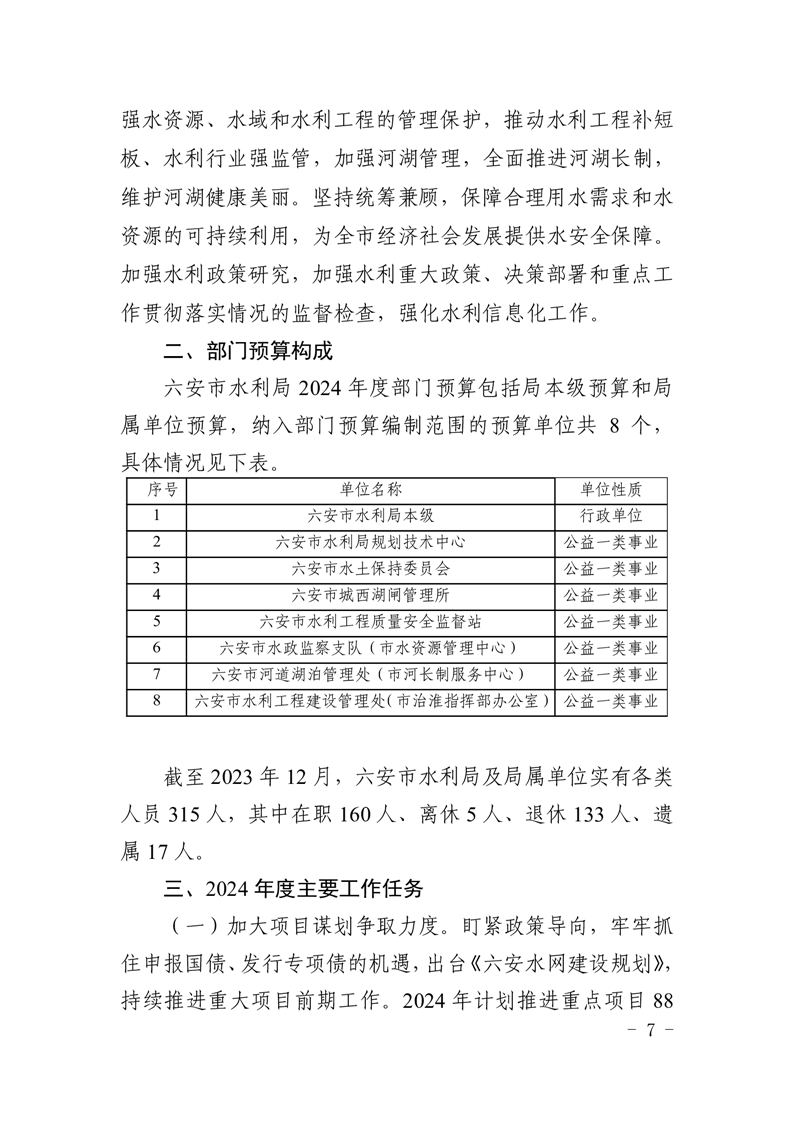 强水资源、水域和水利工程的管理保护，推动水利工程补短板、水利行业强监管，加强河湖管理，全面推进河湖长制，维护河湖健康美丽。坚持统筹兼顾，保障合理用水需求和水资源的可持续利用，为全市经济社会发展提供水安全保障。加强水利政策研究，加强水利重大政策、决策部署和重点工作贯彻落实情况的监督检查，强化水利信息化工作。

二、部门预算构成

六安市水利局 2024 年度部门预算包括局本级预算和局属单位预算，纳入部门预算编制范围的预算单位共 8 个，具体情况见下表。

| 序号 | 单位名称 | 单位性质 |
|---|---|---|
| 1 | 六安市水利局本级 | 行政单位 |
| 2 | 六安市水利局规划技术中心 | 公益一类事业 |
| 3 | 六安市水土保持委员会 | 公益一类事业 |
| 4 | 六安市城西湖闸管理所 | 公益一类事业 |
| 5 | 六安市水利工程质量安全监督站 | 公益一类事业 |
| 6 | 六安市水政监察支队（市水资源管理中心） | 公益一类事业 |
| 7 | 六安市河道湖泊管理处（市河长制服务中心） | 公益一类事业 |
| 8 | 六安市水利工程建设管理处（市治淮指挥部办公室） | 公益一类事业 |

截至 2023 年 12 月，六安市水利局及局属单位实有各类人员 315 人，其中在职 160 人、离休 5 人、退休 133 人、遗属 17 人。

三、2024 年度主要工作任务

（一）加大项目谋划争取力度。盯紧政策导向，牢牢抓住申报国债、发行专项债的机遇，出台《六安水网建设规划》，持续推进重大项目前期工作。2024 年计划推进重点项目 88

－ 7 －